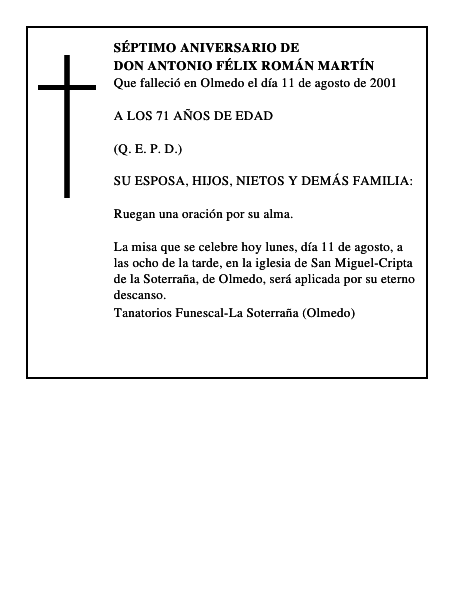 SÉPTIMO ANIVERSARIO DE
DON ANTONIO FÉLIX ROMÁN MARTÍN
Que falleció en Olmedo el día 11 de agosto de 2001

A LOS 71 AÑOS DE EDAD

(Q. E. P. D.)

SU ESPOSA, HIJOS, NIETOS Y DEMÁS FAMILIA:

Ruegan una oración por su alma.

La misa que se celebre hoy lunes, día 11 de agosto, a las ocho de la tarde, en la iglesia de San Miguel-Cripta de la Soterraña, de Olmedo, será aplicada por su eterno descanso.
Tanatorios Funescal-La Soterraña (Olmedo)